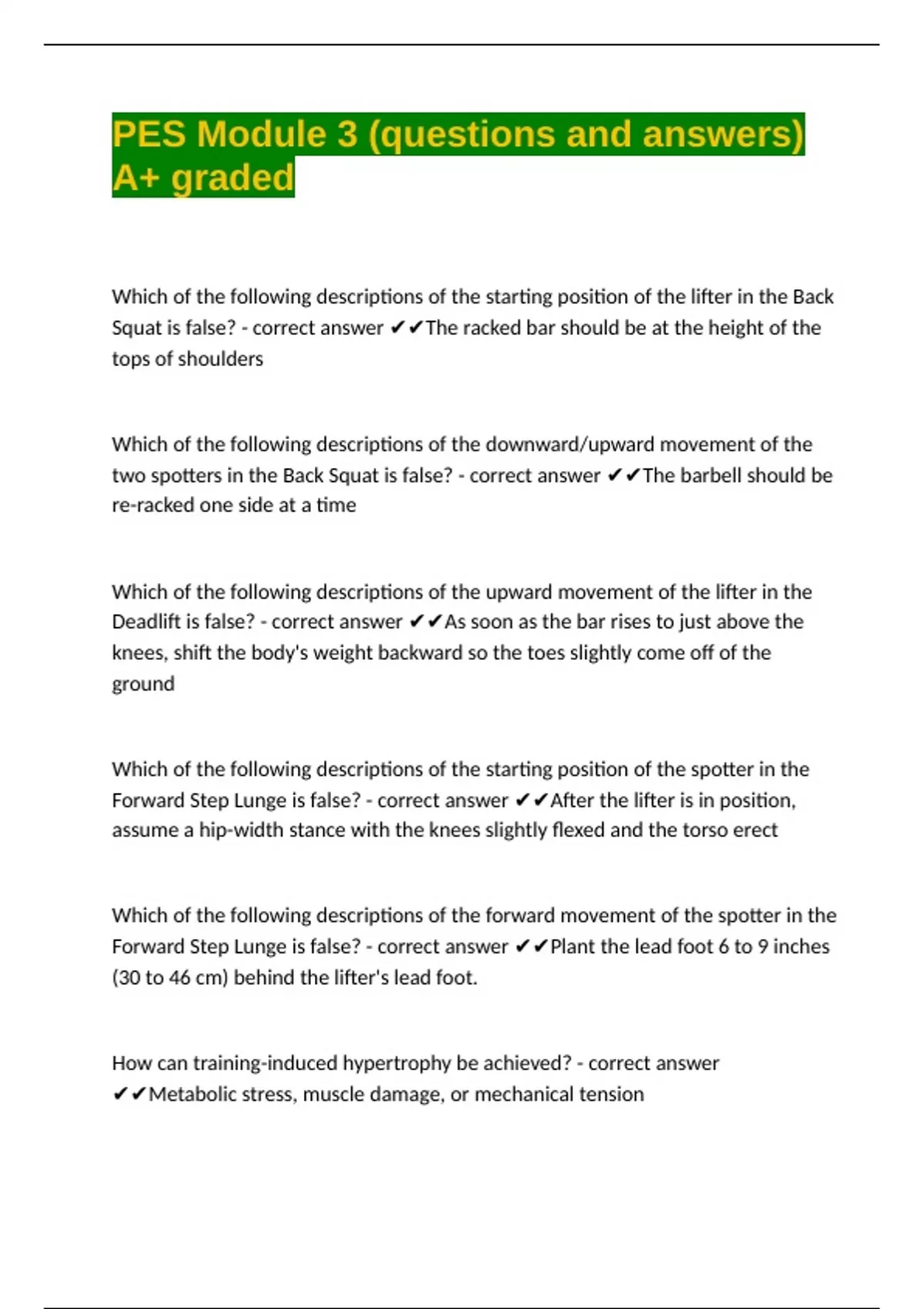 PES Module 3 (questions and answers) A+ graded

Which of the following descriptions of the starting position of the lifter in the Back Squat is false? - correct answer ✔✔The racked bar should be at the height of the tops of shoulders

Which of the following descriptions of the downward/upward movement of the two spotters in the Back Squat is false? - correct answer ✔✔The barbell should be re-racked one side at a time

Which of the following descriptions of the upward movement of the lifter in the Deadlift is false? - correct answer ✔✔As soon as the bar rises to just above the knees, shift the body's weight backward so the toes slightly come off of the ground

Which of the following descriptions of the starting position of the spotter in the Forward Step Lunge is false? - correct answer ✔✔After the lifter is in position, assume a hip-width stance with the knees slightly flexed and the torso erect

Which of the following descriptions of the forward movement of the spotter in the Forward Step Lunge is false? - correct answer ✔✔Plant the lead foot 6 to 9 inches (30 to 46 cm) behind the lifter's lead foot.

How can training-induced hypertrophy be achieved? - correct answer ✔✔Metabolic stress, muscle damage, or mechanical tension